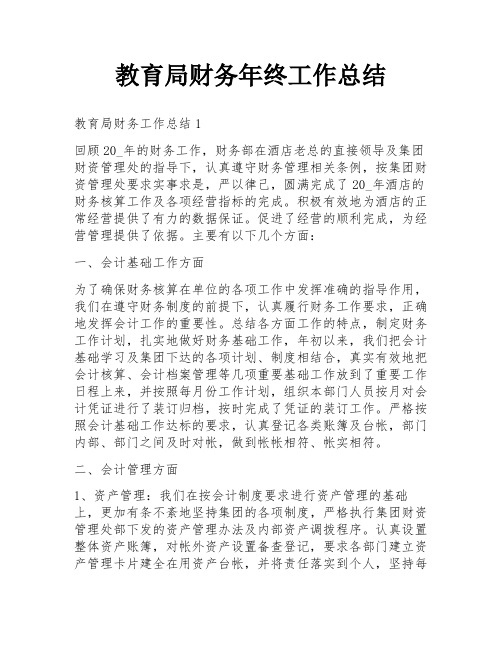 教育局财务年终工作总结

教育局财务工作总结 1

回顾 20_年的财务工作，财务部在酒店老总的直接领导及集团财资管理处的指导下，认真遵守财务管理相关条例，按集团财资管理处要求实事求是，严以律己，圆满完成了 20_年酒店的财务核算工作及各项经营指标的完成。积极有效地为酒店的正常经营提供了有力的数据保证。促进了经营的顺利完成，为经营管理提供了依据。主要有以下几个方面：

一、会计基础工作方面

为了确保财务核算在单位的各项工作中发挥准确的指导作用，我们在遵守财务制度的前提下，认真履行财务工作要求，正确地发挥会计工作的重要性。总结各方面工作的特点，制定财务工作计划，扎实地做好财务基础工作，年初以来，我们把会计基础学习及集团下达的各项计划、制度相结合，真实有效地把会计核算、会计档案管理等几项重要基础工作放到了重要工作日程上来，并按照每月份工作计划，组织本部门人员按月对会计凭证进行了装订归档，按时完成了凭证的装订工作。严格按照会计基础工作达标的要求，认真登记各类账簿及台帐，部门内部、部门之间及时对帐，做到帐帐相符、帐实相符。

二、会计管理方面

1、资产管理：我们在按会计制度要求进行资产管理的基础上，更加有条不紊地坚持集团的各项制度，严格执行集团财资管理处部下发的资产管理办法及内部资产调拨程序。认真设置整体资产账簿，对帐外资产设置备查登记，要求各部门建立资产管理卡片建全在用资产台帐，并将责任落实到个人，坚持每